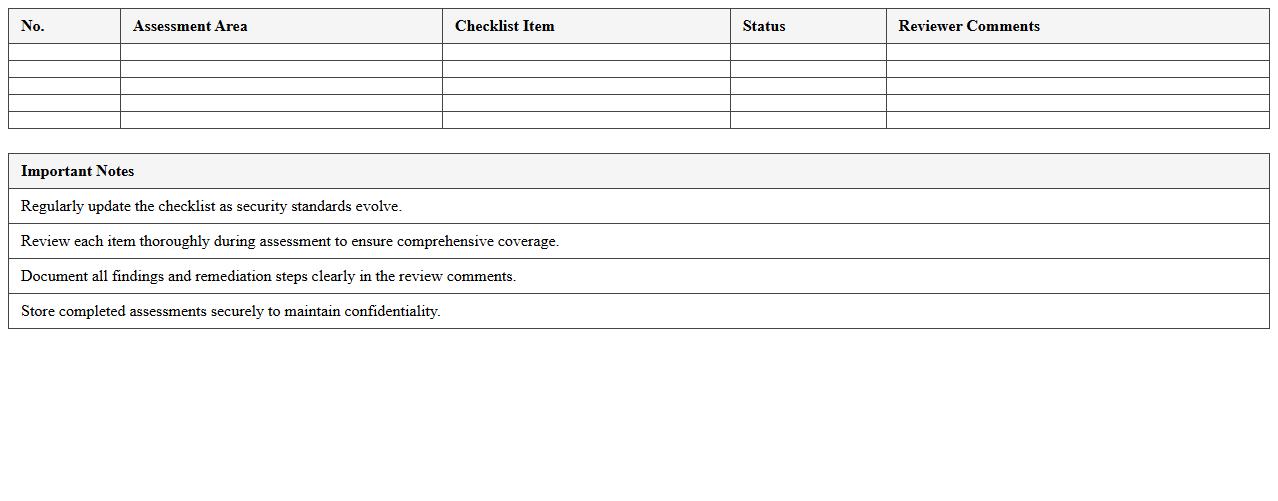 | No. | Assessment Area | Checklist Item | Status | Reviewer Comments |
|---|---|---|---|---|
| | | | | |
| | | | | |
| | | | | |
| | | | | |
| | | | | |

| Important Notes |
|---|
| Regularly update the checklist as security standards evolve. |
| Review each item thoroughly during assessment to ensure comprehensive coverage. |
| Document all findings and remediation steps clearly in the review comments. |
| Store completed assessments securely to maintain confidentiality. |